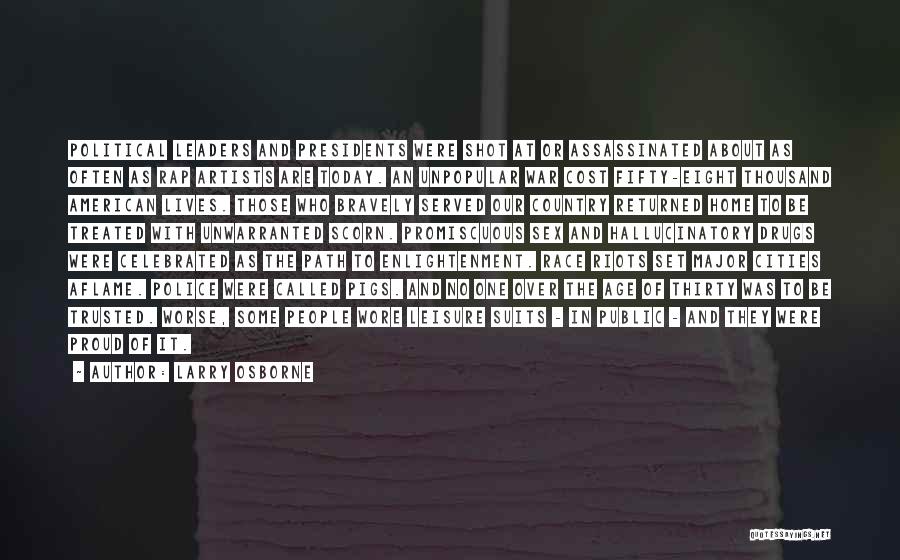 POLITICAL LEADERS AND PRESIDENTS WERE SHOT AT OR ASSASSINATED ABOUT AS OFTEN AS RAP ARTISTS ARE TODAY. AN UNPOPULAR WAR COST FIFTY-EIGHT THOUSAND AMERICAN LIVES. THOSE WHO BRAVELY SERVED OUR COUNTRY RETURNED HOME TO BE TREATED WITH UNWARRANTED SCORN. PROMISCUOUS SEX AND HALLUCINATORY DRUGS WERE CELEBRATED AS THE PATH TO ENLIGHTENMENT. RACE RIOTS SET MAJOR CITIES AFLAME. POLICE WERE CALLED PIGS. AND NO ONE OVER THE AGE OF THIRTY WAS TO BE TRUSTED. WORSE, SOME PEOPLE WORE LEISURE SUITS - IN PUBLIC - AND THEY WERE PROUD OF IT.

~ AUTHOR: LARRY OSBORNE

QUOTESSAYINGS.NET